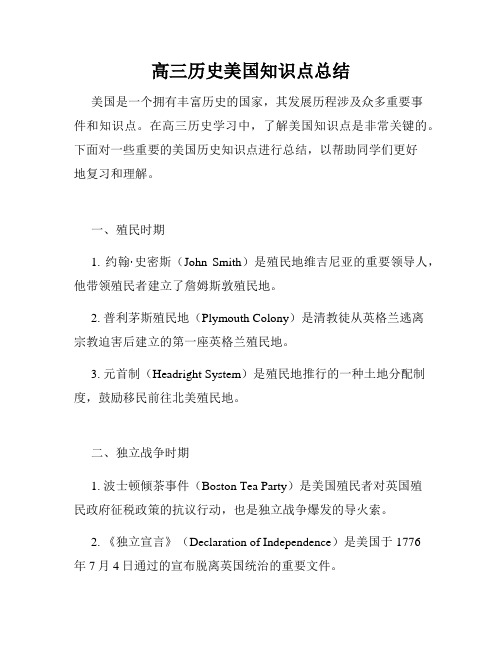 高三历史美国知识点总结

美国是一个拥有丰富历史的国家，其发展历程涉及众多重要事件和知识点。在高三历史学习中，了解美国知识点是非常关键的。下面对一些重要的美国历史知识点进行总结，以帮助同学们更好地复习和理解。

一、殖民时期

1. 约翰·史密斯（John Smith）是殖民地维吉尼亚的重要领导人，他带领殖民者建立了詹姆斯敦殖民地。

2. 普利茅斯殖民地（Plymouth Colony）是清教徒从英格兰逃离宗教迫害后建立的第一座英格兰殖民地。

3. 元首制（Headright System）是殖民地推行的一种土地分配制度，鼓励移民前往北美殖民地。

二、独立战争时期

1. 波士顿倾茶事件（Boston Tea Party）是美国殖民者对英国殖民政府征税政策的抗议行动，也是独立战争爆发的导火索。

2. 《独立宣言》（Declaration of Independence）是美国于 1776 年 7 月 4 日通过的宣布脱离英国统治的重要文件。